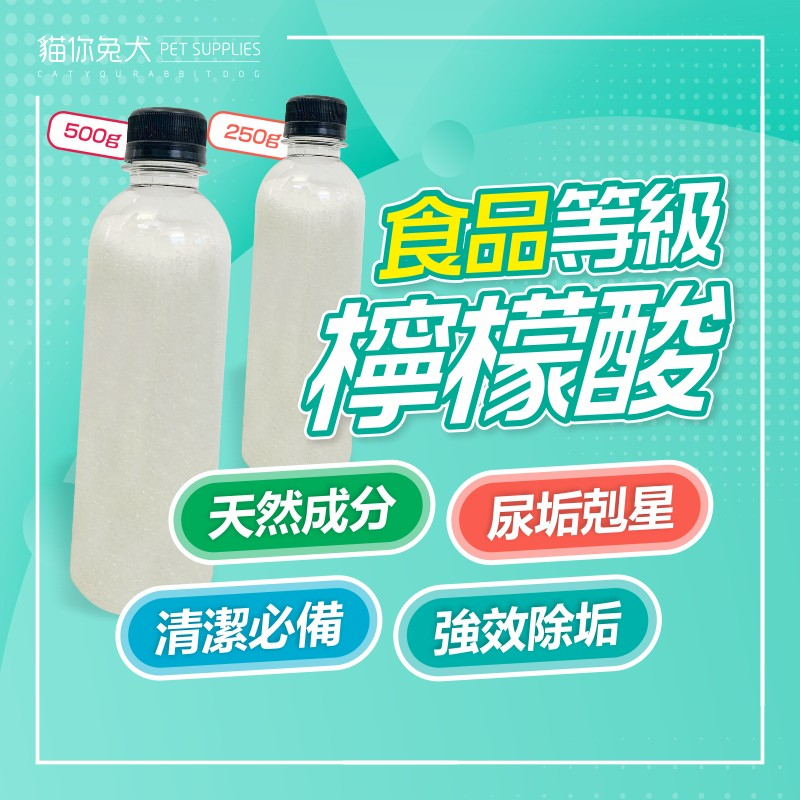 貓你兔犬 PET SUPPLIES
CATYOURABBITDOG

500g
250g

食品等級
檸檬酸

天然成分
尿垢剋星
清潔必備
強效除垢